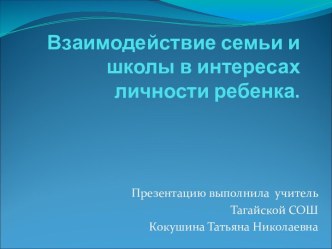 Взаимодействие семьи и школы в интересах личности ребенка.

Презентацию выполнила учитель
Тагайской СОШ
Кокушина Татьяна Николаевна